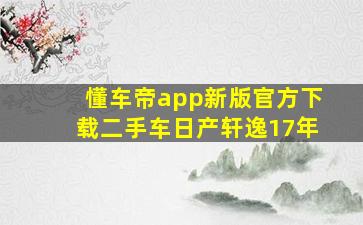 懂车帝app新版官方下载二手车日产轩逸17年